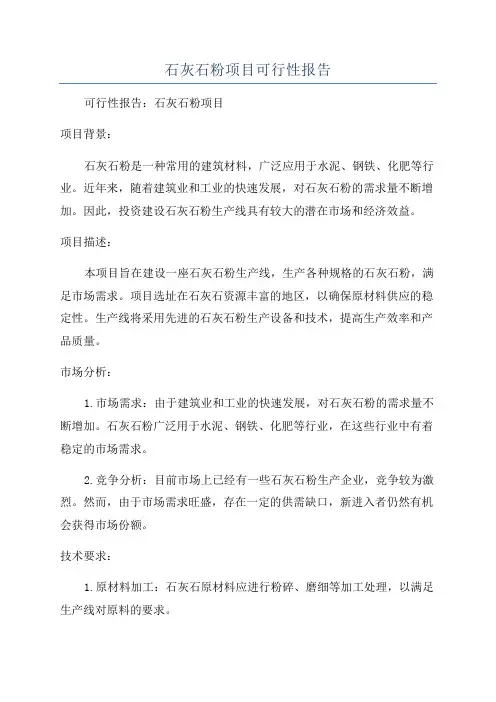 石灰石粉项目可行性报告

可行性报告：石灰石粉项目

项目背景：

石灰石粉是一种常用的建筑材料，广泛应用于水泥、钢铁、化肥等行业。近年来，随着建筑业和工业的快速发展，对石灰石粉的需求量不断增加。因此，投资建设石灰石粉生产线具有较大的潜在市场和经济效益。

项目描述：

本项目旨在建设一座石灰石粉生产线，生产各种规格的石灰石粉，满足市场需求。项目选址在石灰石资源丰富的地区，以确保原材料供应的稳定性。生产线将采用先进的石灰石粉生产设备和技术，提高生产效率和产品质量。

市场分析：

1. 市场需求：由于建筑业和工业的快速发展，对石灰石粉的需求量不断增加。石灰石粉广泛用于水泥、钢铁、化肥等行业，在这些行业中有着稳定的市场需求。

2. 竞争分析：目前市场上已经有一些石灰石粉生产企业，竞争较为激烈。然而，由于市场需求旺盛，存在一定的供需缺口，新进入者仍然有机会获得市场份额。

技术要求：

1. 原材料加工：石灰石原材料应进行粉碎、磨细等加工处理，以满足生产线对原料的要求。